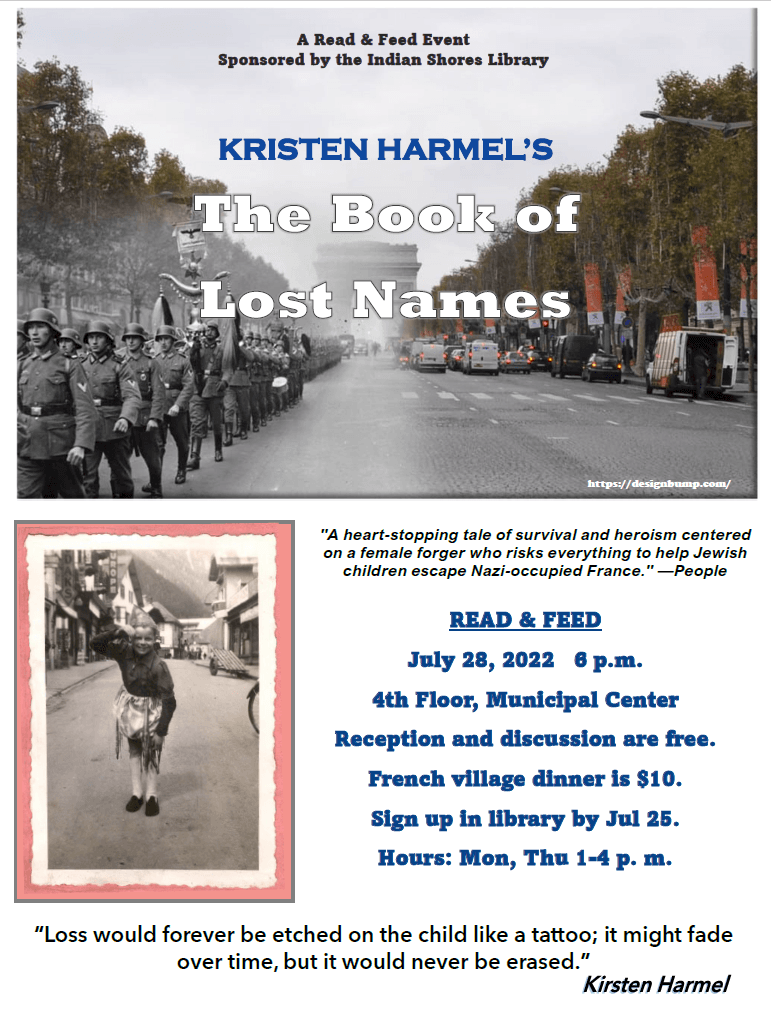 A Read & Feed Event
Sponsored by the Indian Shores Library

KRISTEN HARMEL'S
The Book of Lost Names

https://designbump.com/

"A heart-stopping tale of survival and heroism centered on a female forger who risks everything to help Jewish children escape Nazi-occupied France." —People

READ & FEED

July 28, 2022 6 p.m.

4th Floor, Municipal Center

Reception and discussion are free.

French village dinner is $10.

Sign up in library by Jul 25.

Hours: Mon, Thu 1-4 p. m.

"Loss would forever be etched on the child like a tattoo; it might fade over time, but it would never be erased."

Kirsten Harmel